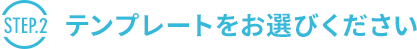 STEP.2 テンプレートをお選びください